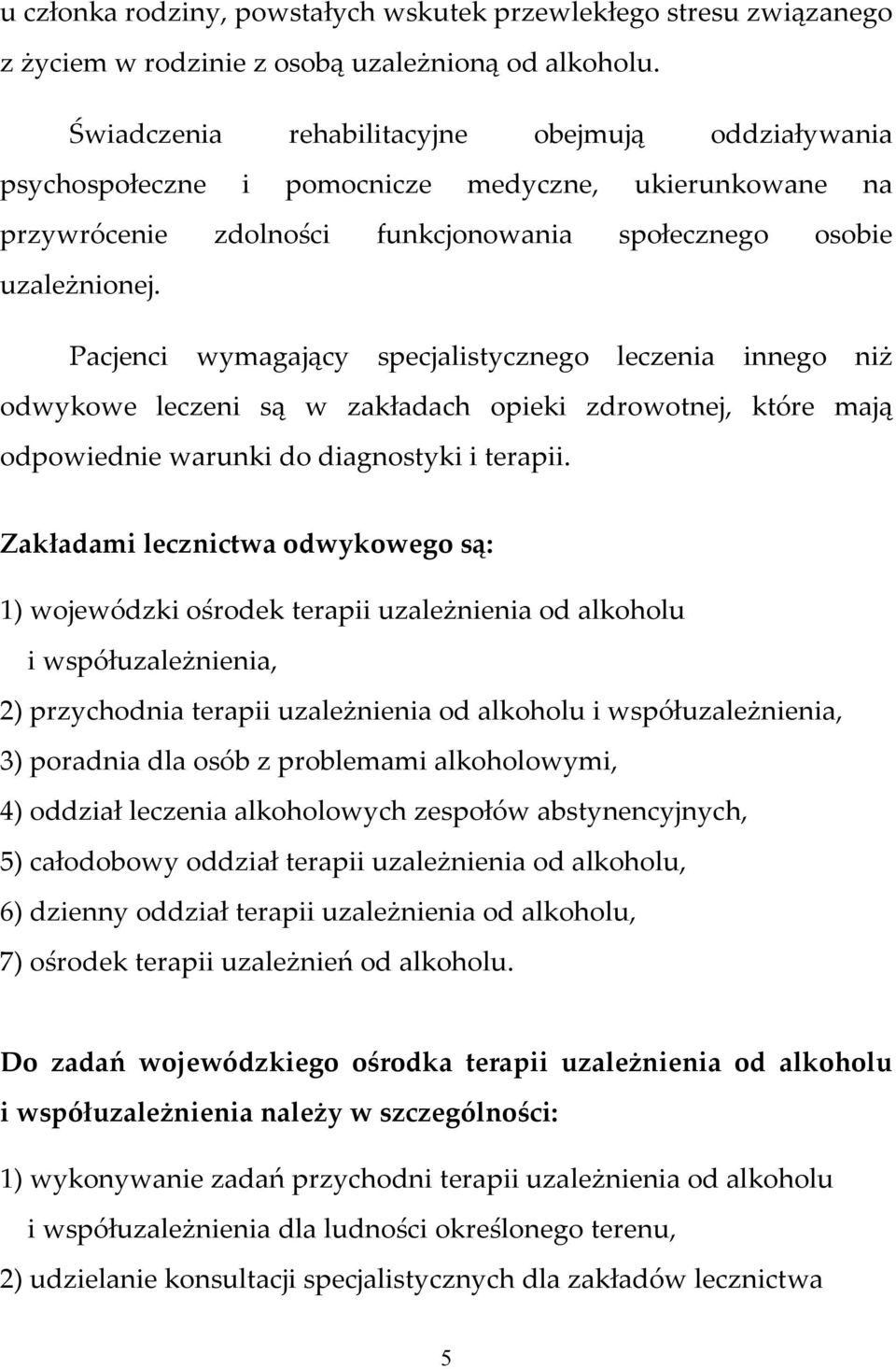 u członka rodziny, powstałych wskutek przewlekłego stresu związanego z życiem w rodzinie z osobą uzależnioną od alkoholu.

Świadczenia rehabilitacyjne obejmują oddziaływania psychospołeczne i pomocnicze medyczne, ukierunkowane na przywrócenie zdolności funkcjonowania społecznego osobie uzależnionej.

Pacjenci wymagający specjalistycznego leczenia innego niż odwykowe leczeni są w zakładach opieki zdrowotnej, które mają odpowiednie warunki do diagnostyki i terapii.

Zakładami lecznictwa odwykowego są:

1) wojewódzki ośrodek terapii uzależnienia od alkoholu i współuzależnienia,

2) przychodnia terapii uzależnienia od alkoholu i współuzależnienia,

3) poradnia dla osób z problemami alkoholowymi,

4) oddział leczenia alkoholowych zespołów abstynencyjnych,

5) całodobowy oddział terapii uzależnienia od alkoholu,

6) dzienny oddział terapii uzależnienia od alkoholu,

7) ośrodek terapii uzależnień od alkoholu.

Do zadań wojewódzkiego ośrodka terapii uzależnienia od alkoholu i współuzależnienia należy w szczególności:

1) wykonywanie zadań przychodni terapii uzależnienia od alkoholu i współuzależnienia dla ludności określonego terenu,

2) udzielanie konsultacji specjalistycznych dla zakładów lecznictwa

5